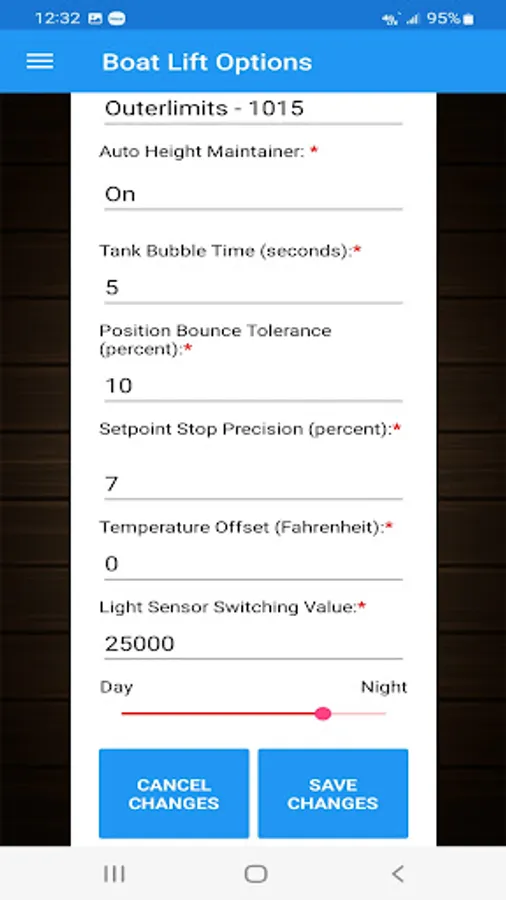 12:32 95%

Boat Lift Options

Outerlimits - 1015

Auto Height Maintainer: *

On

Tank Bubble Time (seconds):*

5

Position Bounce Tolerance (percent):*

10

Setpoint Stop Precision (percent):*

7

Temperature Offset (Fahrenheit):*

0

Light Sensor Switching Value:*

25000

Day Night

CANCEL CHANGES

SAVE CHANGES